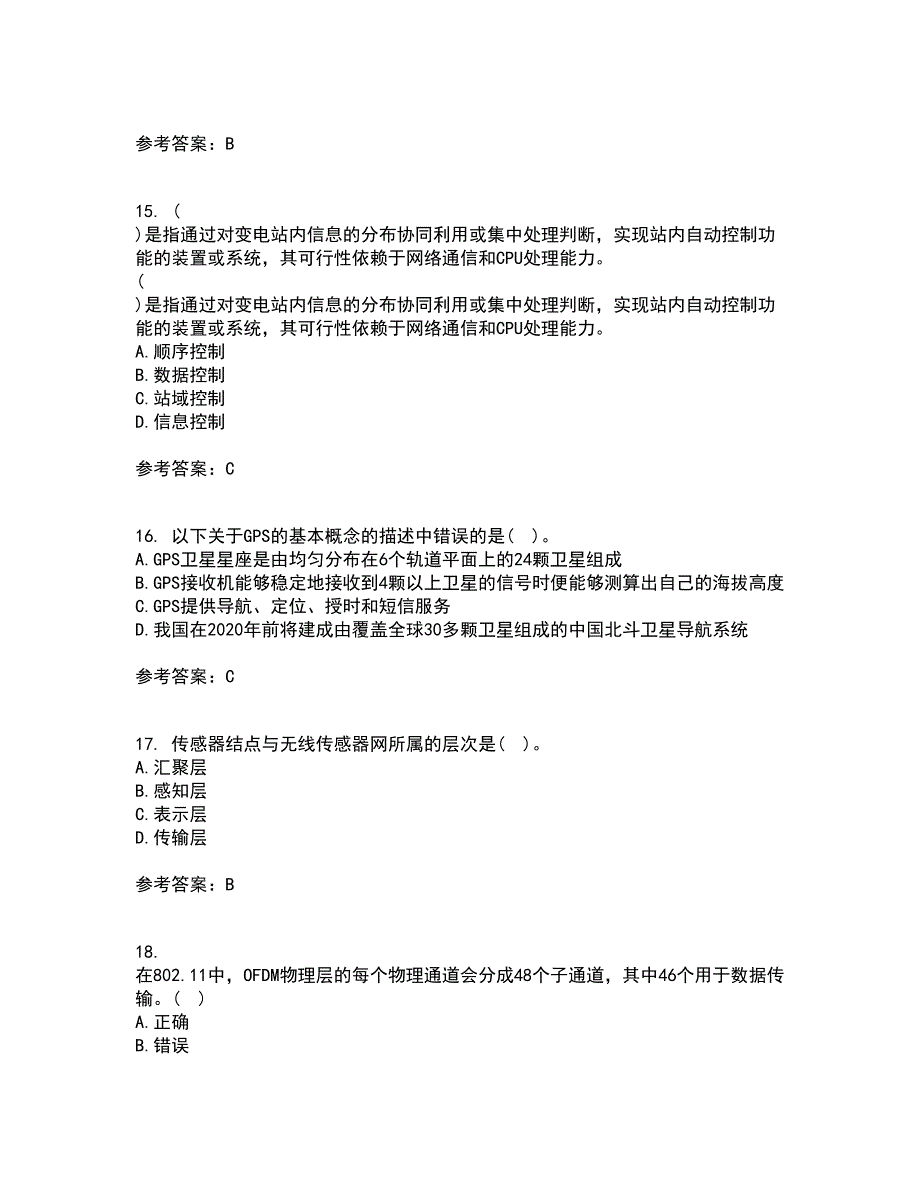 参考答案：B

15. (
)是指通过对变电站内信息的分布协同利用或集中处理判断，实现站内自动控制功能的装置或系统，其可行性依赖于网络通信和CPU处理能力。
(
)是指通过对变电站内信息的分布协同利用或集中处理判断，实现站内自动控制功能的装置或系统，其可行性依赖于网络通信和CPU处理能力。
A.顺序控制
B.数据控制
C.站域控制
D.信息控制

参考答案：C

16. 以下关于GPS的基本概念的描述中错误的是( )。
A.GPS卫星星座是由均匀分布在6个轨道平面上的24颗卫星组成
B.GPS接收机能够稳定地接收到4颗以上卫星的信号时便能够测算出自己的海拔高度
C.GPS提供导航、定位、授时和短信服务
D.我国在2020年前将建成由覆盖全球30多颗卫星组成的中国北斗卫星导航系统

参考答案：C

17. 传感器结点与无线传感器网所属的层次是( )。
A.汇聚层
B.感知层
C.表示层
D.传输层

参考答案：B

18.
在802.11中，OFDM物理层的每个物理通道会分成48个子通道，其中46个用于数据传输。( )
A.正确
B.错误